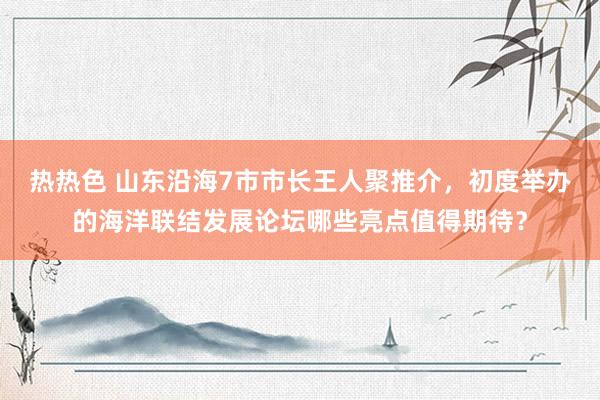 热热色 山东沿海7市市长王人聚推介，初度举办的海洋联结发展论坛哪些亮点值得期待？